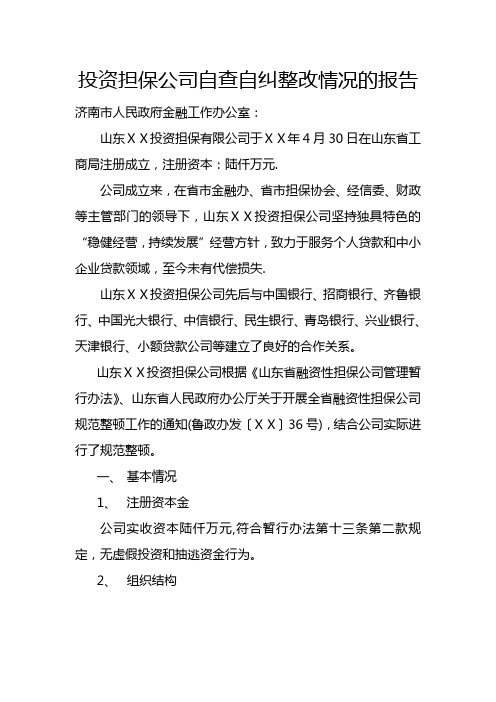 投资担保公司自查自纠整改情况的报告

济南市人民政府金融工作办公室：

山东ＸＸ投资担保有限公司于ＸＸ年4月30日在山东省工商局注册成立，注册资本：陆仟万元.

公司成立来，在省市金融办、省市担保协会、经信委、财政等主管部门的领导下，山东ＸＸ投资担保公司坚持独具特色的“稳健经营，持续发展”经营方针，致力于服务个人贷款和中小企业贷款领域，至今未有代偿损失.

山东ＸＸ投资担保公司先后与中国银行、招商银行、齐鲁银行、中国光大银行、中信银行、民生银行、青岛银行、兴业银行、天津银行、小额贷款公司等建立了良好的合作关系。

山东ＸＸ投资担保公司根据《山东省融资性担保公司管理暂行办法》、山东省人民政府办公厅关于开展全省融资性担保公司规范整顿工作的通知(鲁政办发〔ＸＸ〕36号)，结合公司实际进行了规范整顿。

一、 基本情况

1、 注册资本金

公司实收资本陆仟万元,符合暂行办法第十三条第二款规定，无虚假投资和抽逃资金行为。

2、 组织结构